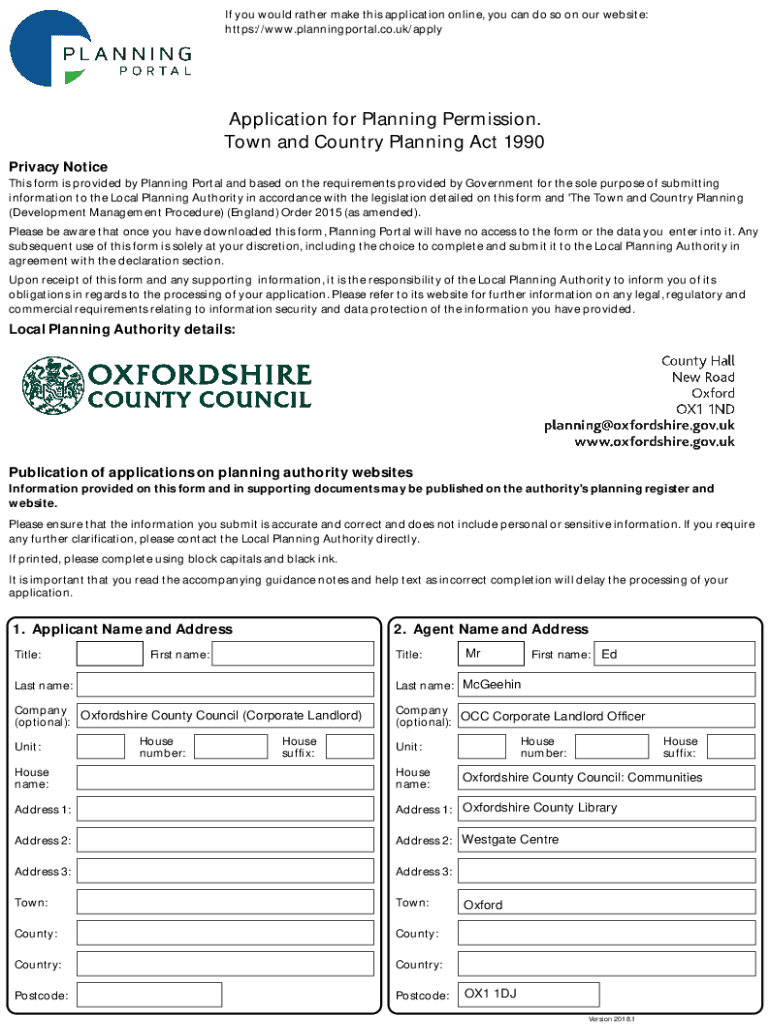 PLANNING PORTAL

If you would rather make this application online, you can do so on our website: https://www.planningportal.co.uk/apply

Application for Planning Permission.
Town and Country Planning Act 1990

Privacy Notice

This form is provided by Planning Portal and based on the requirements provided by Government for the sole purpose of submitting information to the Local Planning Authority in accordance with the legislation detailed on this form and 'The Town and Country Planning (Development Management Procedure) (England) Order 2015 (as amended).

Please be aware that once you have downloaded this form, Planning Portal will have no access to the form or the data you enter into it. Any subsequent use of this form is solely at your discretion, including the choice to complete and submit it to the Local Planning Authority in agreement with the declaration section.

Upon receipt of this form and any supporting information, it is the responsibility of the Local Planning Authority to inform you of its obligations in regards to the processing of your application. Please refer to its website for further information on any legal, regulatory and commercial requirements relating to information security and data protection of the information you have provided.

Local Planning Authority details:

OXFORDSHIRE COUNTY COUNCIL

County Hall
New Road
Oxford
OX1 1ND
planning@oxfordshire.gov.uk
www.oxfordshire.gov.uk

Publication of applications on planning authority websites

Information provided on this form and in supporting documents may be published on the authority's planning register and website.

Please ensure that the information you submit is accurate and correct and does not include personal or sensitive information. If you require any further clarification, please contact the Local Planning Authority directly.

If printed, please complete using block capitals and black ink.

It is important that you read the accompanying guidance notes and help text as incorrect completion will delay the processing of your application.

1. Applicant Name and Address

Title: First name:

Last name:

Company (optional): Oxfordshire County Council (Corporate Landlord)

Unit: House number: House suffix:

House name:

Address 1:

Address 2:

Address 3:

Town:

County:

Country:

Postcode:

2. Agent Name and Address

Title: Mr First name: Ed

Last name: McGeehin

Company (optional): OCC Corporate Landlord Officer

Unit: House number: House suffix:

House name: Oxfordshire County Council: Communities

Address 1: Oxfordshire County Library

Address 2: Westgate Centre

Address 3:

Town: Oxford

County:

Country:

Postcode: OX1 1DJ

Version 2018.1